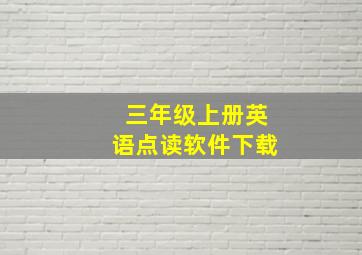 三年级上册英语点读软件下载